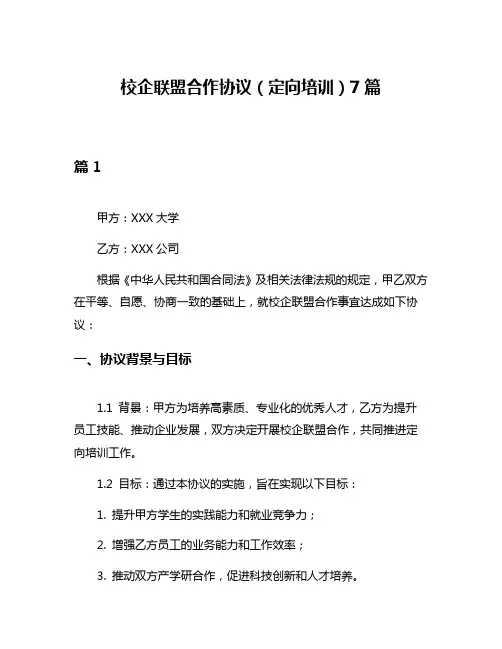 校企联盟合作协议（定向培训）7篇

篇1

甲方：XXX大学

乙方：XXX公司

根据《中华人民共和国合同法》及相关法律法规的规定，甲乙双方在平等、自愿、协商一致的基础上，就校企联盟合作事宜达成如下协议：

一、协议背景与目标

1.1 背景：甲方为培养高素质、专业化的优秀人才，乙方为提升员工技能、推动企业发展，双方决定开展校企联盟合作，共同推进定向培训工作。

1.2 目标：通过本协议的实施，旨在实现以下目标：

1. 提升甲方学生的实践能力和就业竞争力；

2. 增强乙方员工的业务能力和工作效率；

3. 推动双方产学研合作，促进科技创新和人才培养。